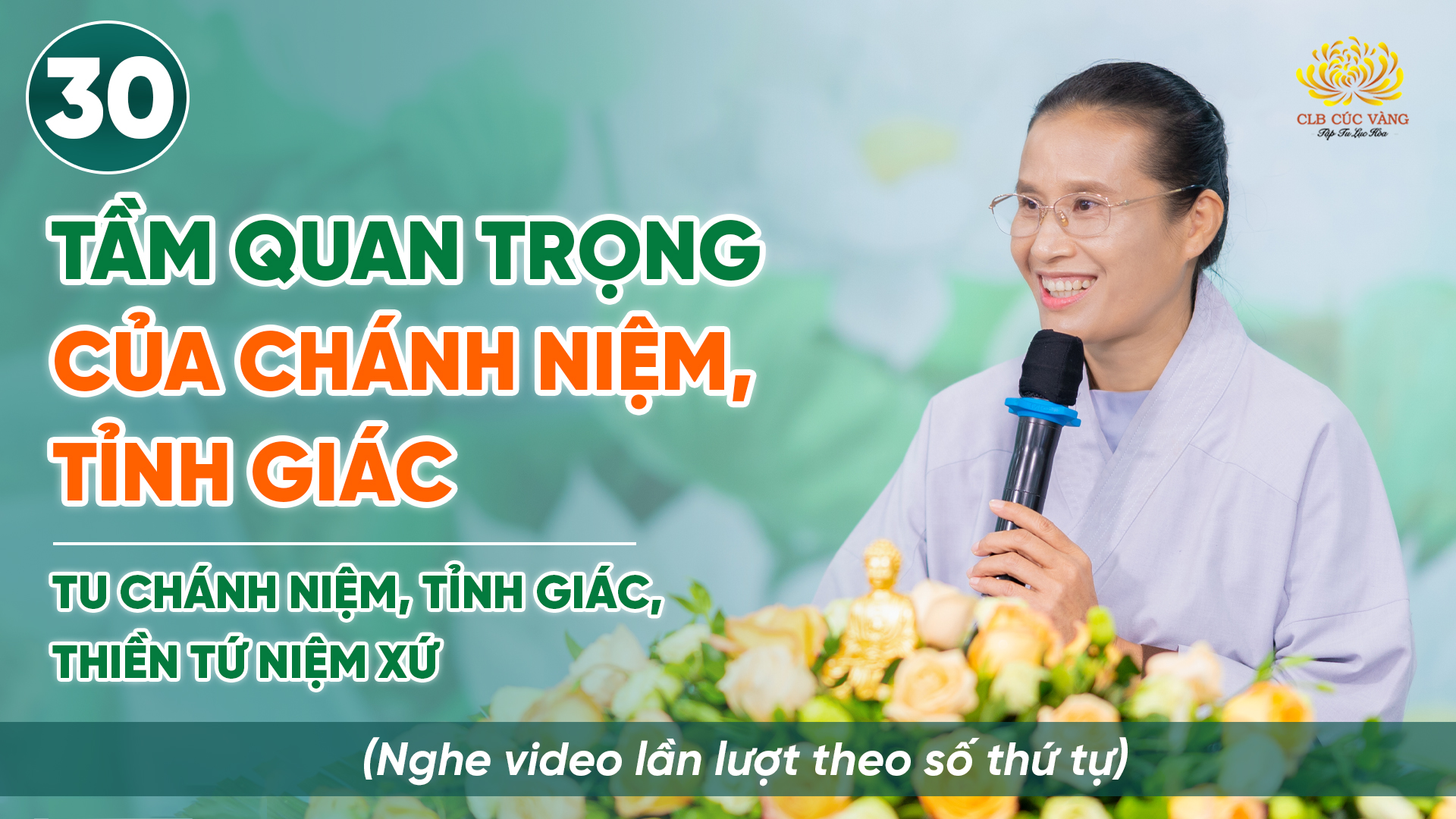 30

CLB CÚC VÀNG
Tập Tu Lục Hòa

TẦM QUAN TRỌNG CỦA CHÁNH NIỆM, TỈNH GIÁC

TU CHÁNH NIỆM, TỈNH GIÁC, THIỀN TỨ NIỆM XỨ

(Nghe video lần lượt theo số thứ tự)